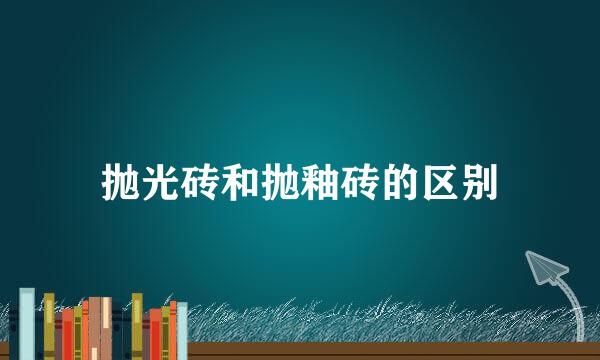 抛光砖和抛釉砖的区别